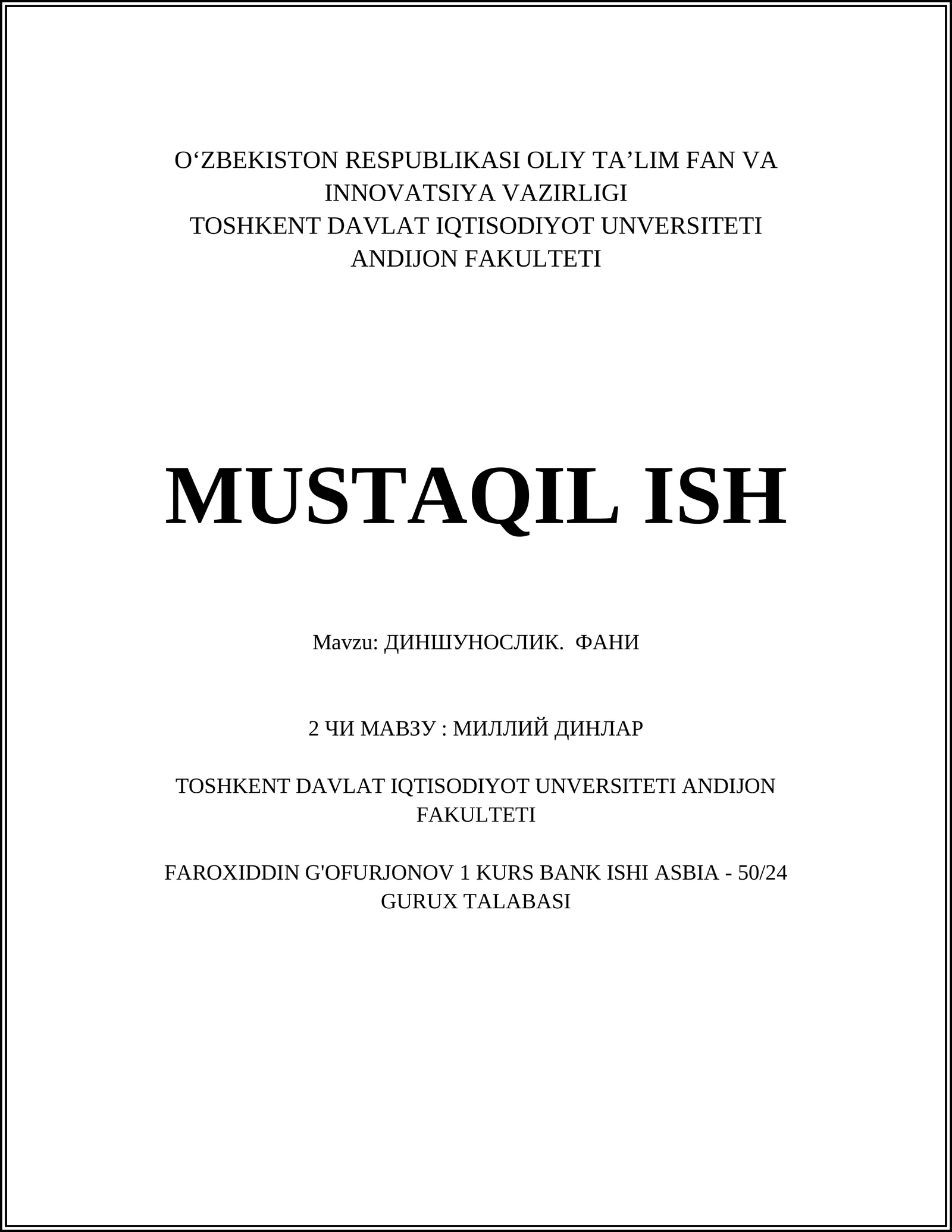 O‘ZBEKISTON RESPUBLIKASI OLIY TA’LIM FAN VA INNOVATSIYA VAZIRLIGI
TOSHKENT DAVLAT IQTISODIYOT UNVERSITETI
ANDIJON FAKULTETI

MUSTAQIL ISH

Mavzu: ДИНШУНОСЛИК. ФАНИ

2 ЧИ МАВЗУ : МИЛЛИЙ ДИНЛАР

TOSHKENT DAVLAT IQTISODIYOT UNVERSITETI ANDIJON FAKULTETI

FAROXIDDIN G'OFURJONOV 1 KURS BANK ISHI ASBIA - 50/24 GURUX TALABASI